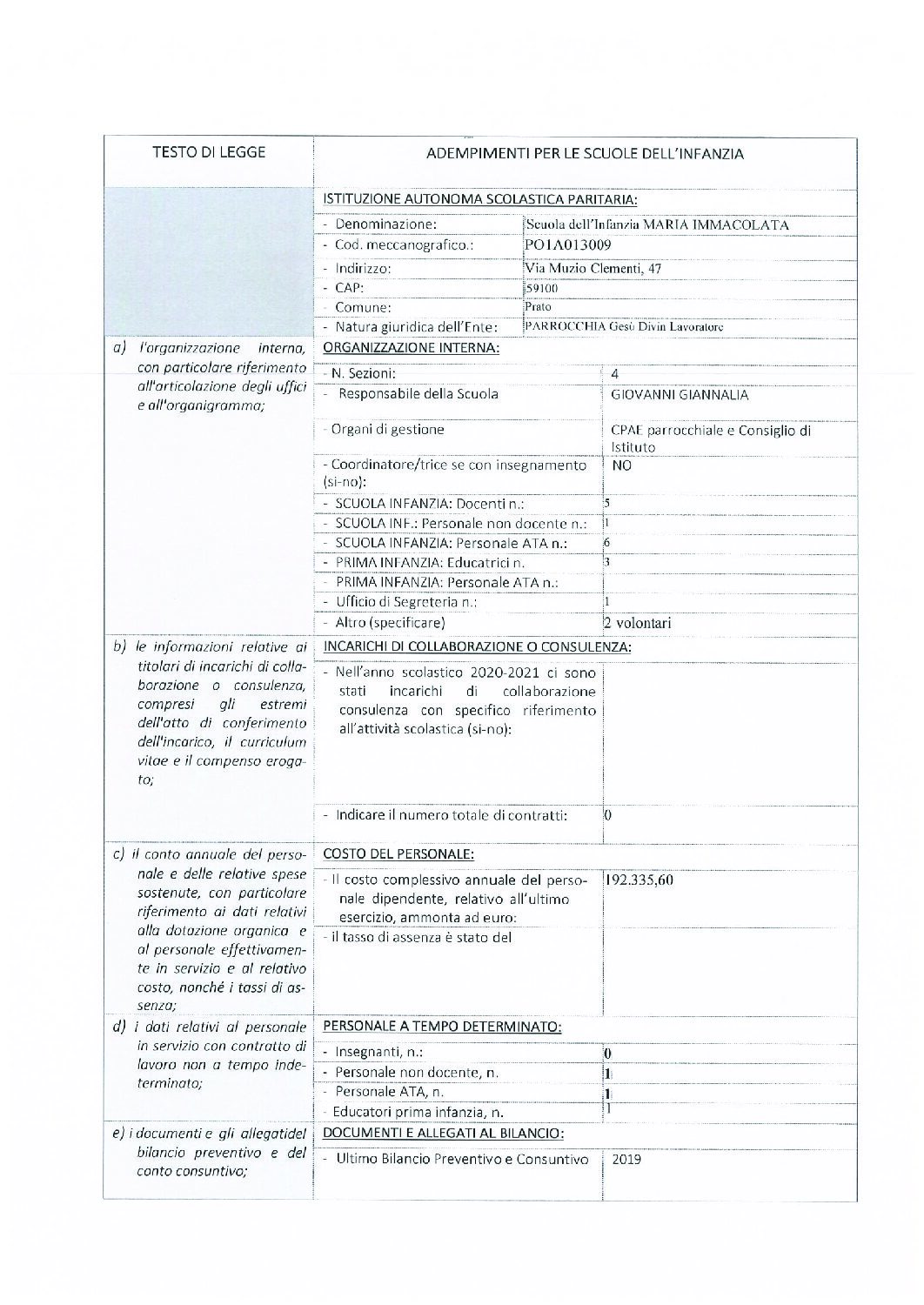 | TESTO DI LEGGE | ADEMPIMENTI PER LE SCUOLE DELL'INFANZIA | |
|---|---|---|
| | ISTITUZIONE AUTONOMA SCOLASTICA PARITARIA: | |
| | - Denominazione: | Scuola dell'Infanzia MARIA IMMACOLATA |
| | - Cod. meccanografico.: | PO1A013009 |
| | - Indirizzo: | Via Muzio Clementi, 47 |
| | - CAP: | 59100 |
| | - Comune: | Prato |
| | - Natura giuridica dell'Ente: | PARROCCHIA Gesù Divin Lavoratore |
| a) l'organizzazione interna, con particolare riferimento all'articolazione degli uffici e all'organigramma; | ORGANIZZAZIONE INTERNA: | |
| | - N. Sezioni: | 4 |
| | - Responsabile della Scuola | GIOVANNI GIANNALIA |
| | - Organi di gestione | CPAE parrocchiale e Consiglio di Istituto |
| | - Coordinatore/trice se con insegnamento (si-no): | NO |
| | - SCUOLA INFANZIA: Docenti n.: | 5 |
| | - SCUOLA INF.: Personale non docente n.: | 1 |
| | - SCUOLA INFANZIA: Personale ATA n.: | 6 |
| | - PRIMA INFANZIA: Educatrici n. | 3 |
| | - PRIMA INFANZIA: Personale ATA n.: | |
| | - Ufficio di Segreteria n.: | 1 |
| | - Altro (specificare) | 2 volontari |
| b) le informazioni relative ai titolari di incarichi di collaborazione o consulenza, compresi gli estremi dell'atto di conferimento dell'incarico, il curriculum vitae e il compenso erogato; | INCARICHI DI COLLABORAZIONE O CONSULENZA: | |
| | - Nell'anno scolastico 2020-2021 ci sono stati incarichi di collaborazione consulenza con specifico riferimento all'attività scolastica (si-no): | |
| | - Indicare il numero totale di contratti: | 0 |
| c) il conto annuale del personale e delle relative spese sostenute, con particolare riferimento ai dati relativi alla dotazione organica e al personale effettivamente in servizio e al relativo costo, nonché i tassi di assenza; | COSTO DEL PERSONALE: | |
| | - Il costo complessivo annuale del personale dipendente, relativo all'ultimo esercizio, ammonta ad euro: | 192.335,60 |
| | - il tasso di assenza è stato del | |
| d) i dati relativi al personale in servizio con contratto di lavoro non a tempo indeterminato; | PERSONALE A TEMPO DETERMINATO: | |
| | - Insegnanti, n.: | 0 |
| | - Personale non docente, n. | 1 |
| | - Personale ATA, n. | 1 |
| | - Educatori prima infanzia, n. | 1 |
| e) i documenti e gli allegatidel bilancio preventivo e del conto consuntivo; | DOCUMENTI E ALLEGATI AL BILANCIO: | |
| | - Ultimo Bilancio Preventivo e Consuntivo | 2019 |